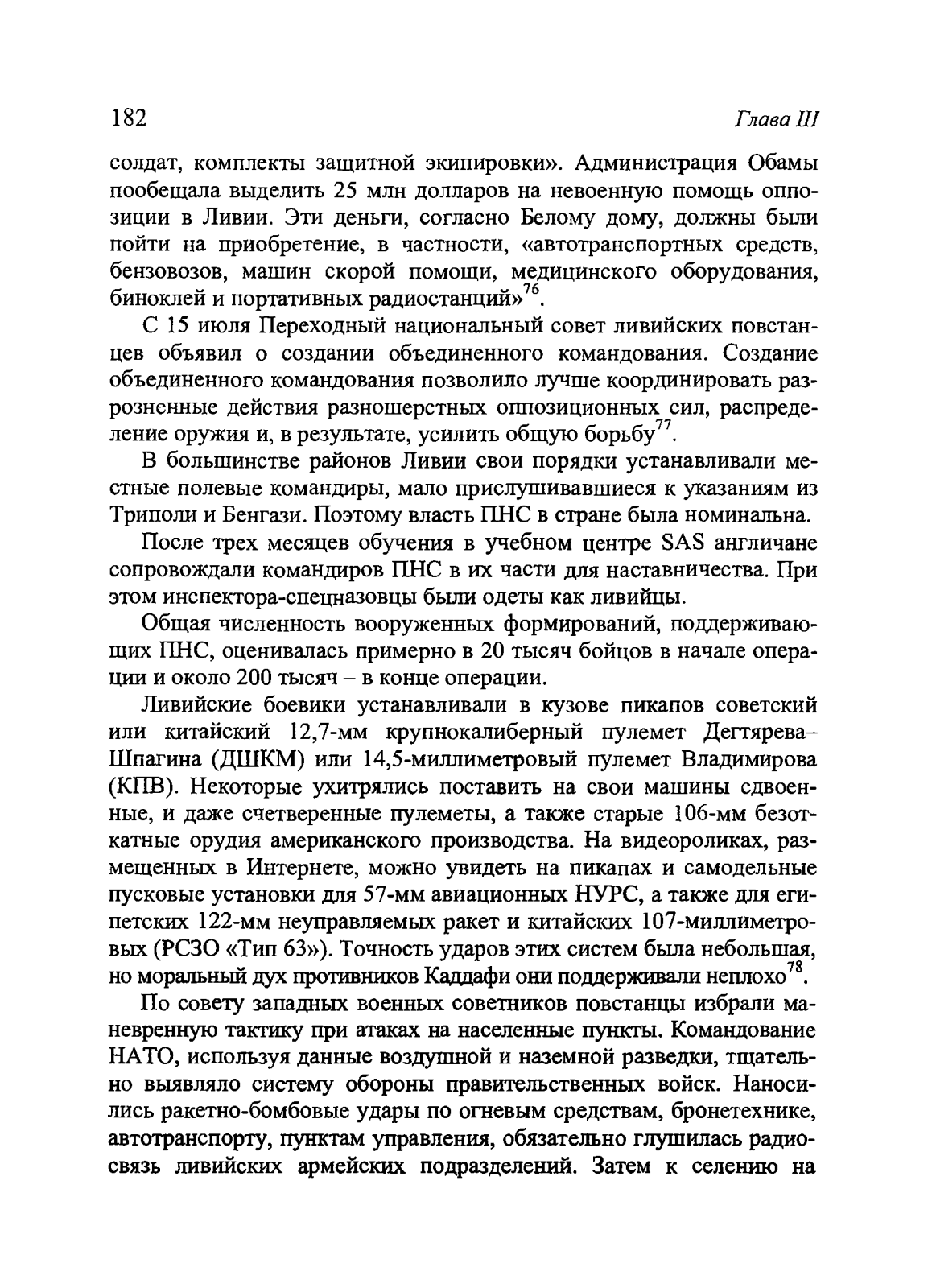 182 Глава III

солдат, комплекты защитной экипировки». Администрация Обамы пообещала выделить 25 млн долларов на невоенную помощь оппозиции в Ливии. Эти деньги, согласно Белому дому, должны были пойти на приобретение, в частности, «автотранспортных средств, бензовозов, машин скорой помощи, медицинского оборудования, биноклей и портативных радиостанций»$^{76}$.

С 15 июля Переходный национальный совет ливийских повстанцев объявил о создании объединенного командования. Создание объединенного командования позволило лучше координировать разрозненные действия разношерстных оппозиционных сил, распределение оружия и, в результате, усилить общую борьбу$^{77}$.

В большинстве районов Ливии свои порядки устанавливали местные полевые командиры, мало прислушивавшиеся к указаниям из Триполи и Бенгази. Поэтому власть ПНС в стране была номинальна.

После трех месяцев обучения в учебном центре SAS англичане сопровождали командиров ПНС в их части для наставничества. При этом инспектора-спецназовцы были одеты как ливийцы.

Общая численность вооруженных формирований, поддерживающих ПНС, оценивалась примерно в 20 тысяч бойцов в начале операции и около 200 тысяч – в конце операции.

Ливийские боевики устанавливали в кузове пикапов советский или китайский 12,7-мм крупнокалиберный пулемет Дегтярева–Шпагина (ДШКМ) или 14,5-миллиметровый пулемет Владимирова (КПВ). Некоторые ухитрялись поставить на свои машины сдвоенные, и даже счетверенные пулеметы, а также старые 106-мм безоткатные орудия американского производства. На видеороликах, размещенных в Интернете, можно увидеть на пикапах и самодельные пусковые установки для 57-мм авиационных НУРС, а также для египетских 122-мм неуправляемых ракет и китайских 107-миллиметровых (РСЗО «Тип 63»). Точность ударов этих систем была небольшая, но моральный дух противников Каддафи они поддерживали неплохо$^{78}$.

По совету западных военных советников повстанцы избрали маневренную тактику при атаках на населенные пункты. Командование НАТО, используя данные воздушной и наземной разведки, тщательно выявляло систему обороны правительственных войск. Наносились ракетно-бомбовые удары по огневым средствам, бронетехнике, автотранспорту, пунктам управления, обязательно глушилась радиосвязь ливийских армейских подразделений. Затем к селению на